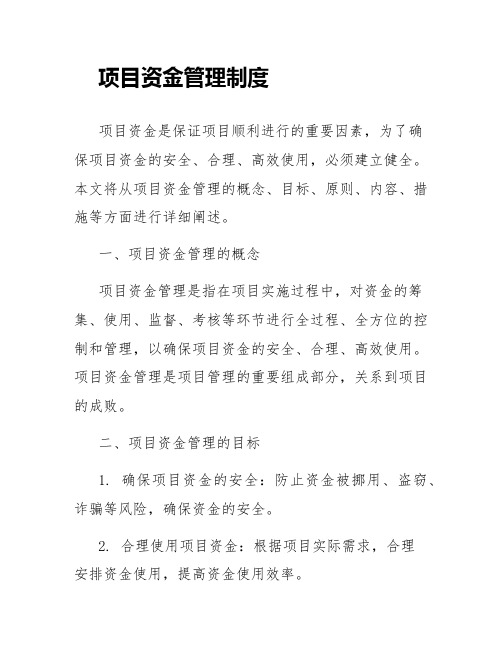 项目资金管理制度

项目资金是保证项目顺利进行的重要因素，为了确保项目资金的安全、合理、高效使用，必须建立健全。本文将从项目资金管理的概念、目标、原则、内容、措施等方面进行详细阐述。

一、项目资金管理的概念

项目资金管理是指在项目实施过程中，对资金的筹集、使用、监督、考核等环节进行全过程、全方位的控制和管理，以确保项目资金的安全、合理、高效使用。项目资金管理是项目管理的重要组成部分，关系到项目的成败。

二、项目资金管理的目标

1. 确保项目资金的安全：防止资金被挪用、盗窃、诈骗等风险，确保资金的安全。

2. 合理使用项目资金：根据项目实际需求，合理安排资金使用，提高资金使用效率。